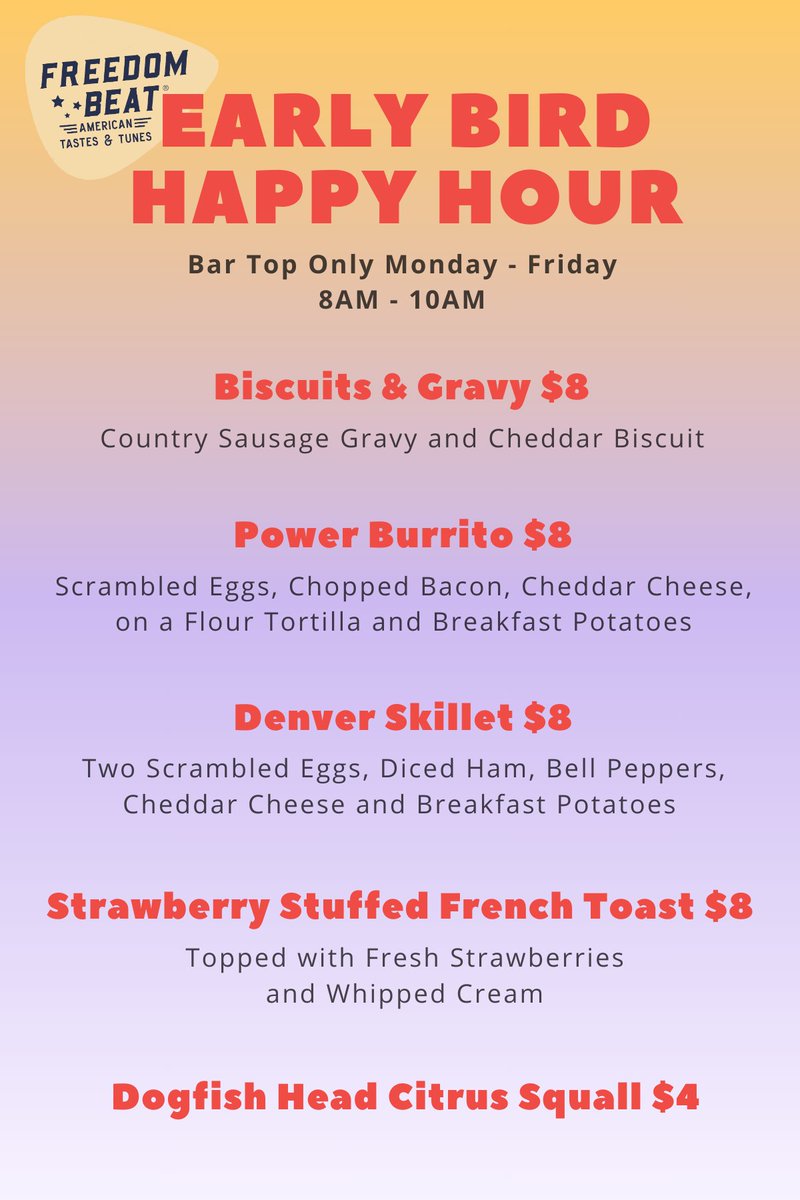 FREEDOM BEAT®
AMERICAN TASTES & TUNES

EARLY BIRD HAPPY HOUR

Bar Top Only Monday - Friday
8AM - 10AM

Biscuits & Gravy $8

Country Sausage Gravy and Cheddar Biscuit

Power Burrito $8

Scrambled Eggs, Chopped Bacon, Cheddar Cheese, on a Flour Tortilla and Breakfast Potatoes

Denver Skillet $8

Two Scrambled Eggs, Diced Ham, Bell Peppers, Cheddar Cheese and Breakfast Potatoes

Strawberry Stuffed French Toast $8

Topped with Fresh Strawberries and Whipped Cream

Dogfish Head Citrus Squall $4